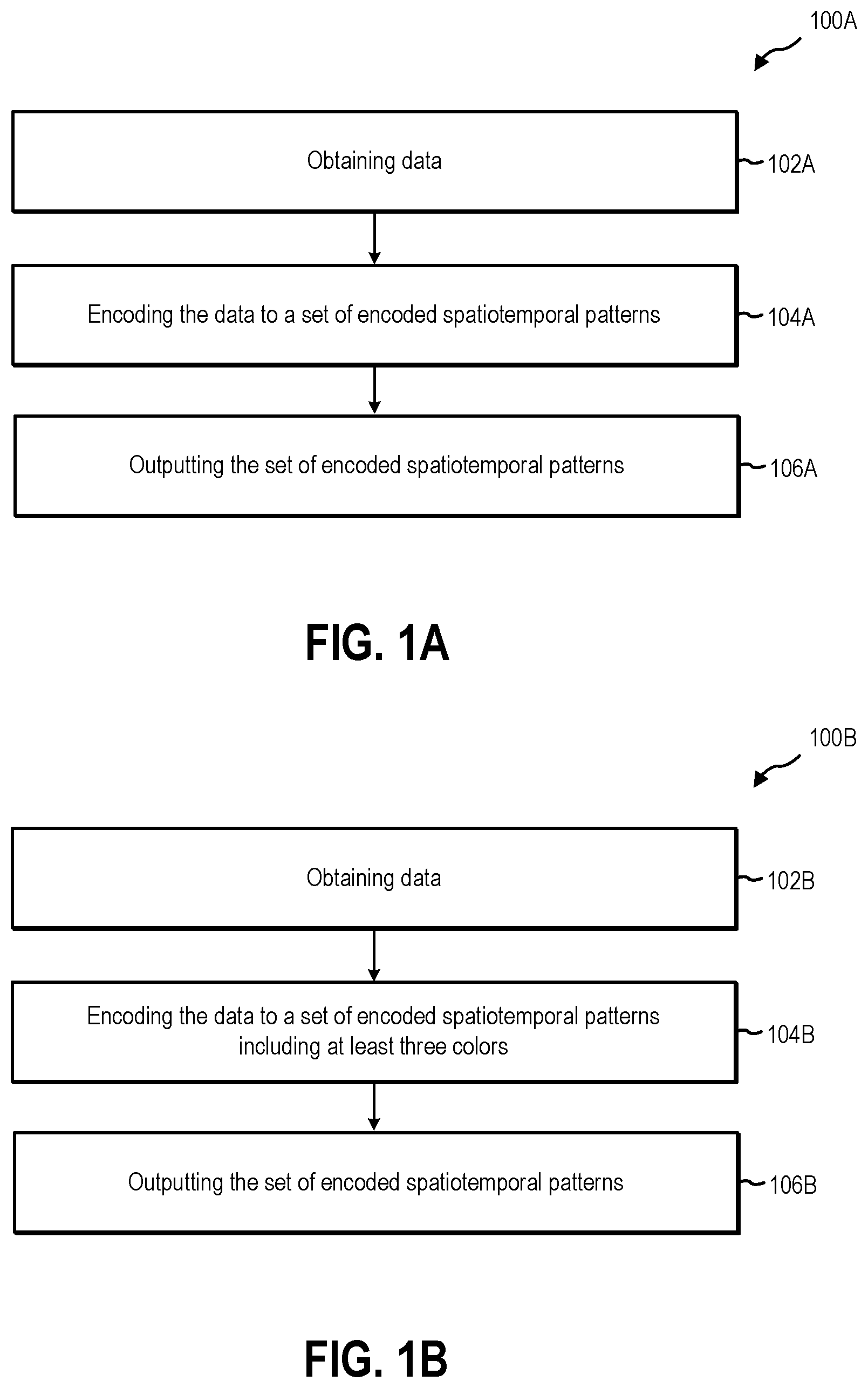 100A

Obtaining data

102A

Encoding the data to a set of encoded spatiotemporal patterns

104A

Outputting the set of encoded spatiotemporal patterns

106A

FIG. 1A

100B

Obtaining data

102B

Encoding the data to a set of encoded spatiotemporal patterns including at least three colors

104B

Outputting the set of encoded spatiotemporal patterns

106B

FIG. 1B